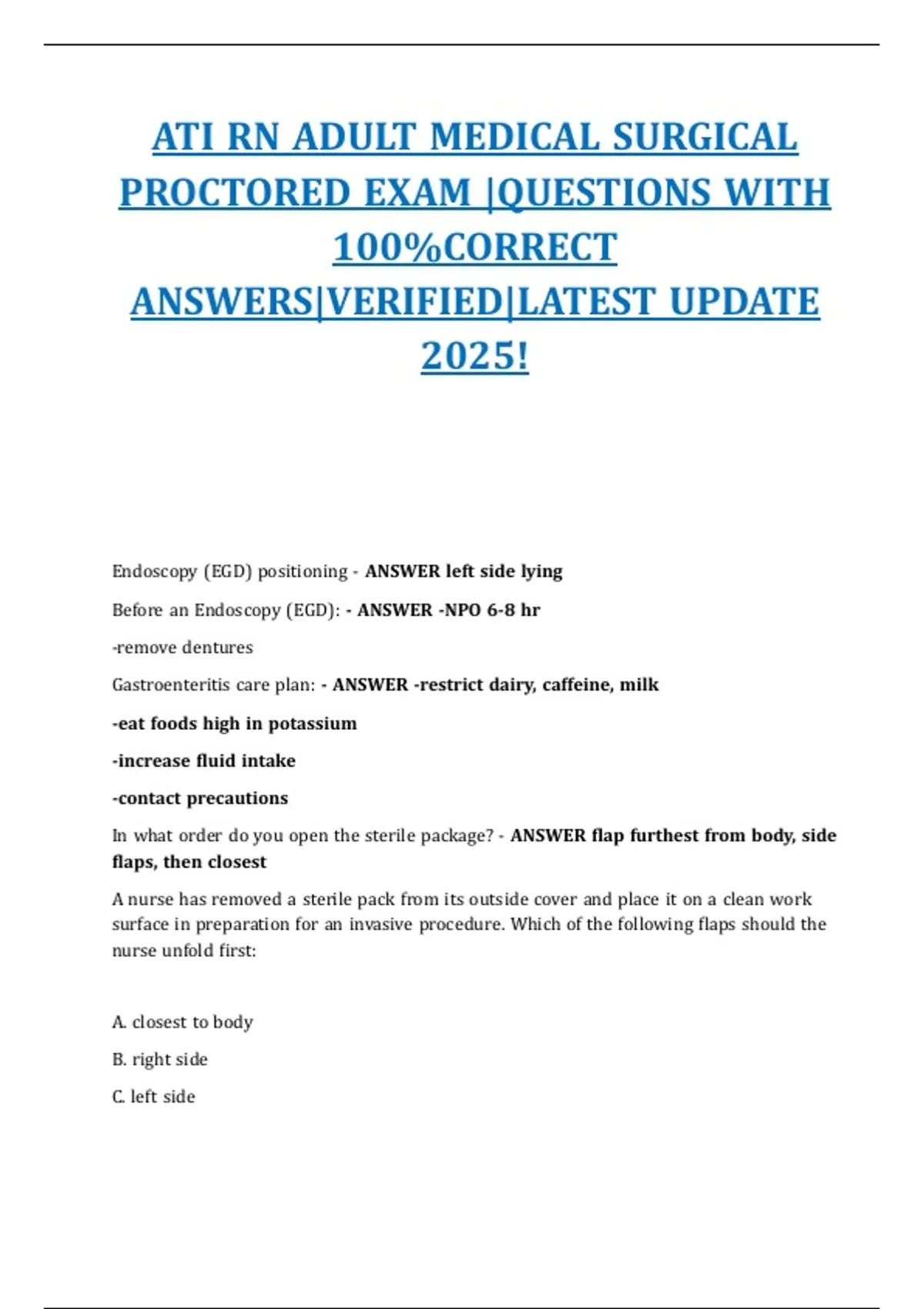 ATI RN ADULT MEDICAL SURGICAL PROCTORED EXAM |QUESTIONS WITH 100%CORRECT ANSWERS|VERIFIED|LATEST UPDATE 2025!

Endoscopy (EGD) positioning - ANSWER left side lying

Before an Endoscopy (EGD): - ANSWER -NPO 6-8 hr

-remove dentures

Gastroenteritis care plan: - ANSWER -restrict dairy, caffeine, milk

-eat foods high in potassium

-increase fluid intake

-contact precautions

In what order do you open the sterile package? - ANSWER flap furthest from body, side flaps, then closest

A nurse has removed a sterile pack from its outside cover and place it on a clean work surface in preparation for an invasive procedure. Which of the following flaps should the nurse unfold first:

A. closest to body

B. right side

C. left side